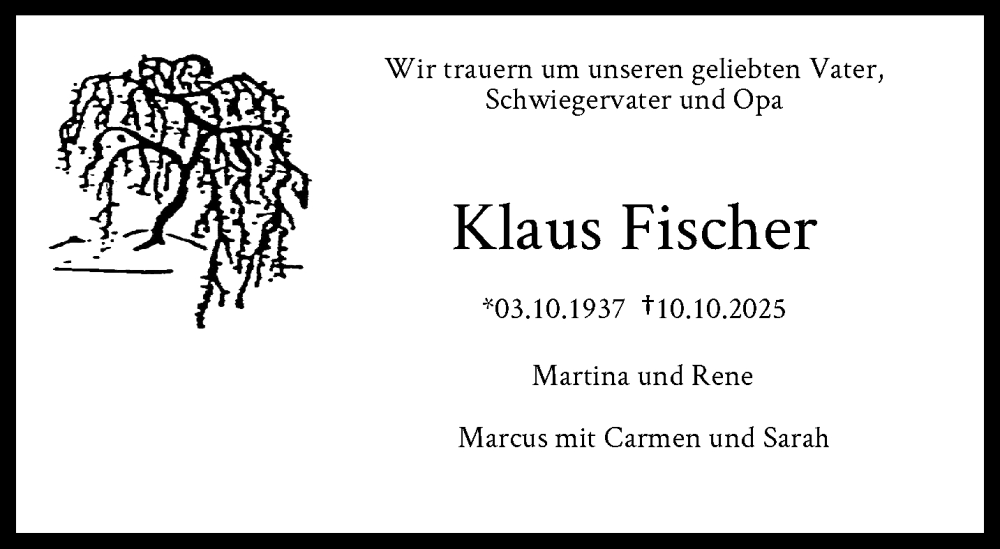 Wir trauern um unseren geliebten Vater, Schwiegervater und Opa

Klaus Fischer

*03.10.1937 †10.10.2025

Martina und Rene

Marcus mit Carmen und Sarah